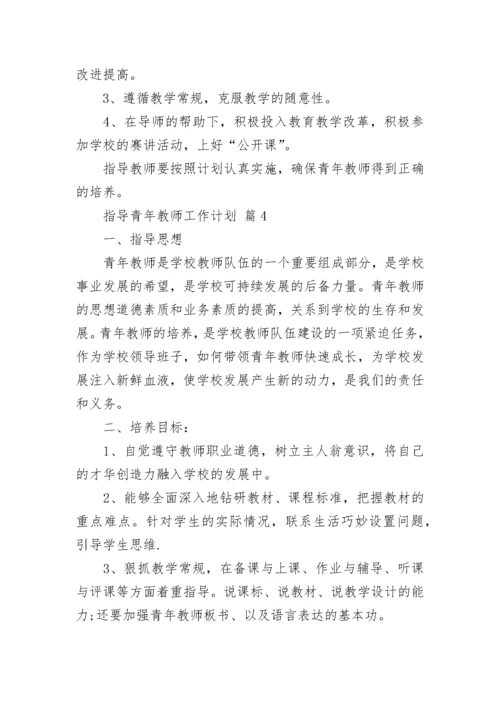 改进提高。

3、遵循教学常规，克服教学的随意性。

4、在导师的帮助下，积极投入教育教学改革，积极参加学校的赛讲活动，上好“公开课”。

指导教师要按照计划认真实施，确保青年教师得到正确的培养。

指导青年教师工作计划 篇4

一、指导思想

青年教师是学校教师队伍的一个重要组成部分，是学校事业发展的希望，是学校可持续发展的后备力量。青年教师的思想道德素质和业务素质的提高，关系到学校的生存和发展。青年教师的培养，是学校教师队伍建设的一项紧迫任务，作为学校领导班子，如何带领青年教师快速成长，为学校发展注入新鲜血液，使学校发展产生新的动力，是我们的责任和义务。

二、培养目标：

1、自觉遵守教师职业道德，树立主人翁意识，将自己的才华创造力融入学校的发展中。

2、能够全面深入地钻研教材、课程标准，把握教材的重点难点。针对学生的实际情况，联系生活巧妙设置问题，引导学生思维.

3、狠抓教学常规，在备课与上课、作业与辅导、听课与评课等方面着重指导。说课标、说教材、说教学设计的能力;还要加强青年教师板书、以及语言表达的基本功。